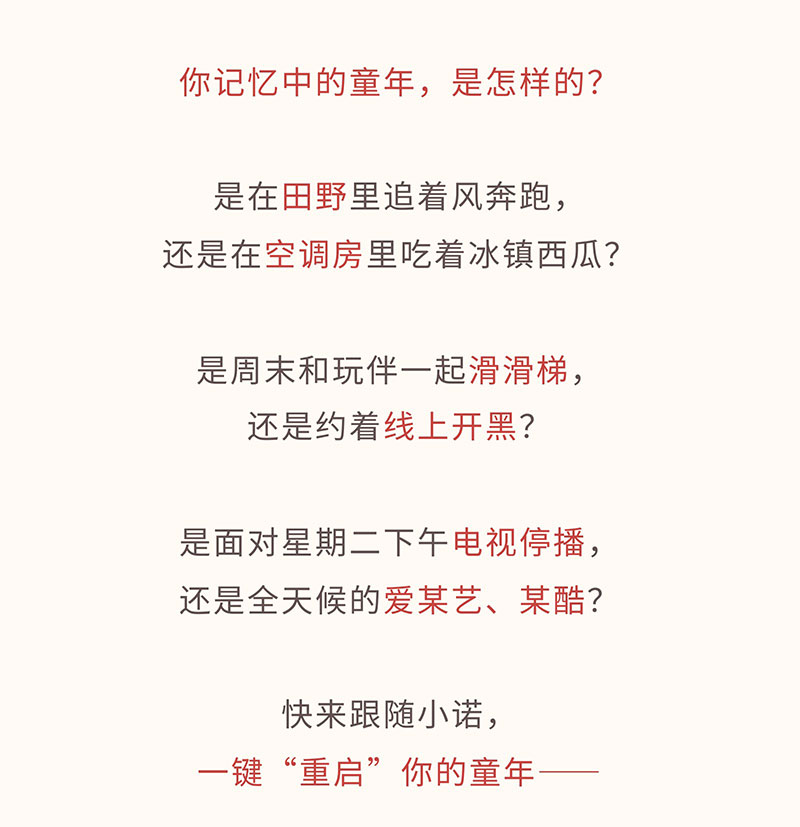 你记忆中的童年，是怎样的？

是在田野里追着风奔跑，
还是在空调房里吃着冰镇西瓜？

是周末和玩伴一起滑滑梯，
还是约着线上开黑？

是面对星期二下午电视停播，
还是全天候的爱某艺、某酷？

快来跟随小诺，
一键“重启”你的童年——